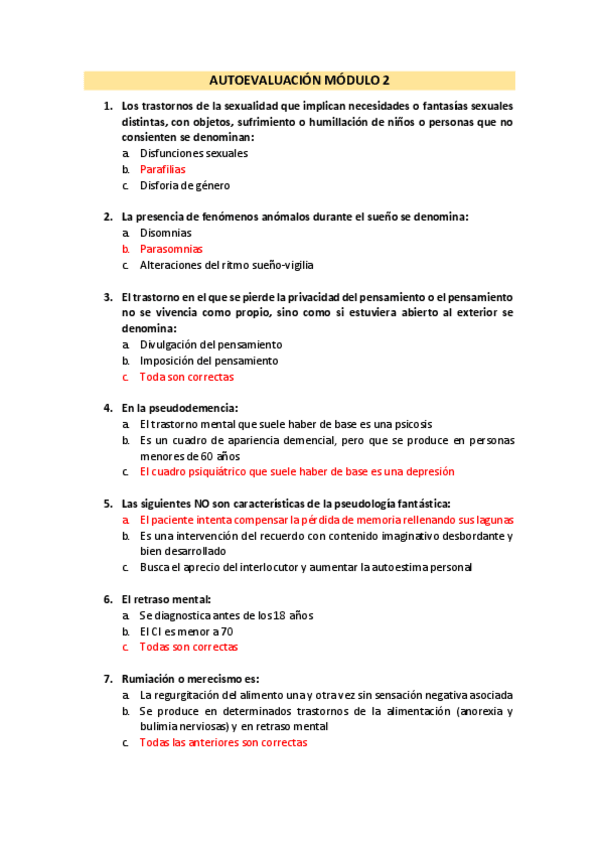 AUTOEVALUACIÓN MÓDULO 2

1. Los trastornos de la sexualidad que implican necesidades o fantasías sexuales distintas, con objetos, sufrimiento o humillación de niños o personas que no consienten se denominan:
a. Disfunciones sexuales
b. Parafilias
c. Disforia de género

2. La presencia de fenómenos anómalos durante el sueño se denomina:
a. Disomnias
b. Parasomnias
c. Alteraciones del ritmo sueño-vigilia

3. El trastorno en el que se pierde la privacidad del pensamiento o el pensamiento no se vivencia como propio, sino como si estuviera abierto al exterior se denomina:
a. Divulgación del pensamiento
b. Imposición del pensamiento
c. Toda son correctas

4. En la pseudodemencia:
a. El trastorno mental que suele haber de base es una psicosis
b. Es un cuadro de apariencia demencial, pero que se produce en personas menores de 60 años
c. El cuadro psiquiátrico que suele haber de base es una depresión

5. Las siguientes NO son características de la pseudología fantástica:
a. El paciente intenta compensar la pérdida de memoria rellenando sus lagunas
b. Es una intervención del recuerdo con contenido imaginativo desbordante y bien desarrollado
c. Busca el aprecio del interlocutor y aumentar la autoestima personal

6. El retraso mental:
a. Se diagnostica antes de los 18 años
b. El CI es menor a 70
c. Todas son correctas

7. Rumiación o merecismo es:
a. La regurgitación del alimento una y otra vez sin sensación negativa asociada
b. Se produce en determinados trastornos de la alimentación (anorexia y bulimia nerviosas) y en retraso mental
c. Todas las anteriores son correctas